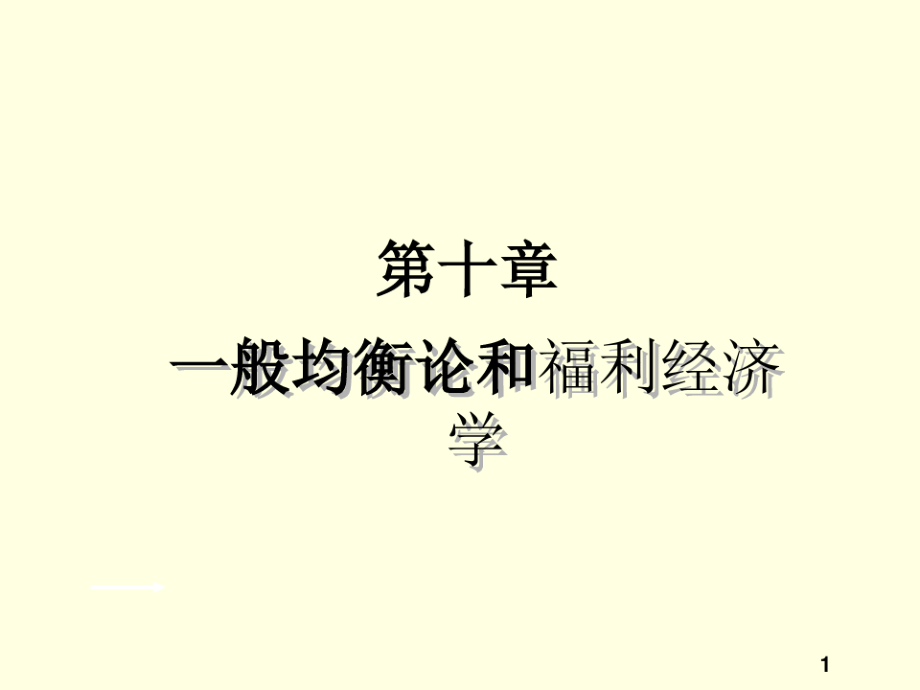 第十章

一般均衡论和福利经济学

1